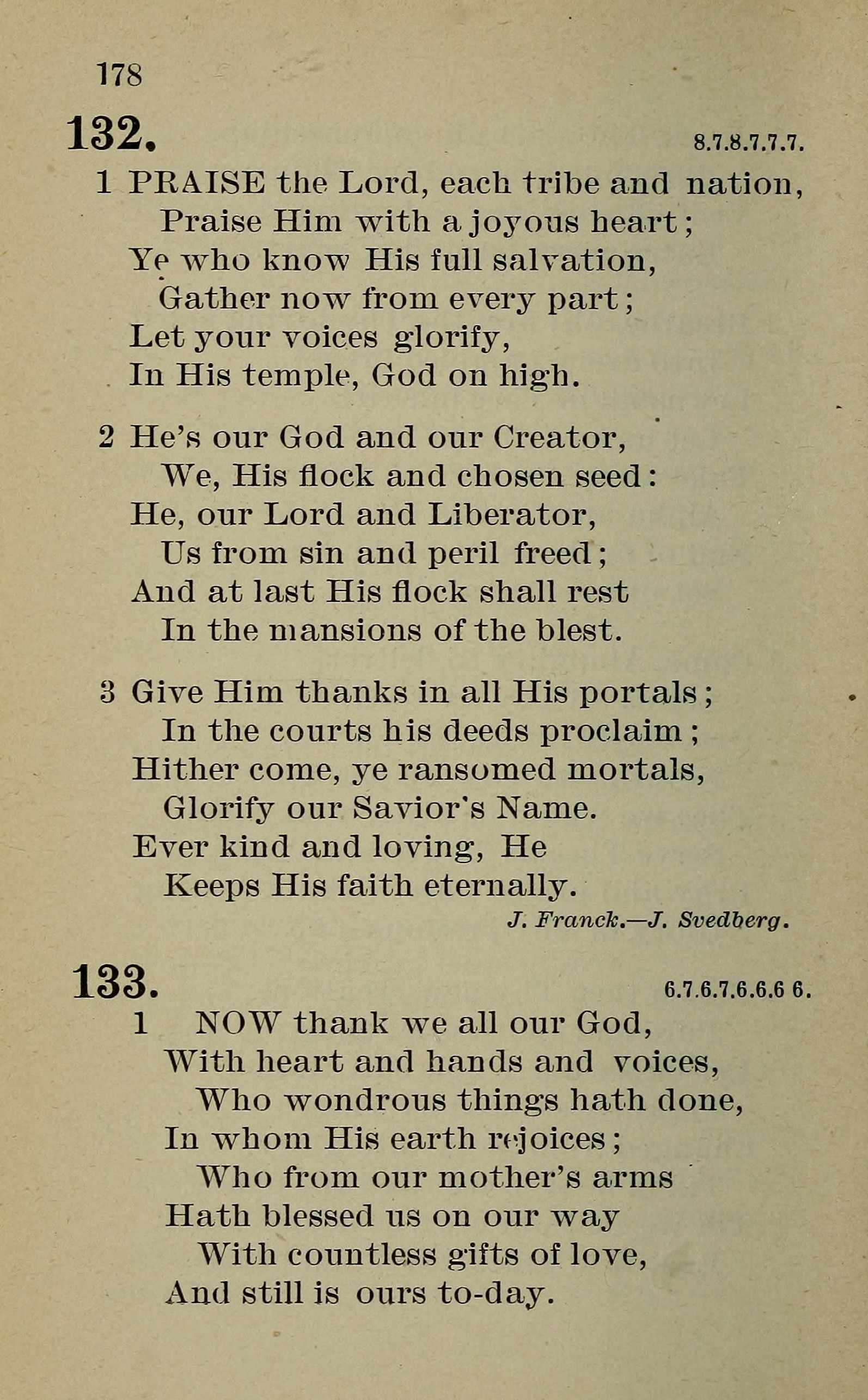 178

132. 8.7.8.7.7.7.

1 PRAISE the Lord, each tribe and nation,
Praise Him with a joyous heart;
Ye who know His full salvation,
Gather now from every part;
Let your voices glorify,
In His temple, God on high.

2 He's our God and our Creator,
We, His flock and chosen seed:
He, our Lord and Liberator,
Us from sin and peril freed;
And at last His flock shall rest
In the mansions of the blest.

3 Give Him thanks in all His portals;
In the courts his deeds proclaim;
Hither come, ye ransomed mortals,
Glorify our Savior's Name.
Ever kind and loving, He
Keeps His faith eternally.

J. Franck.—J. Svedberg.

133. 6.7.6.7.6.6.6 6.

1 NOW thank we all our God,
With heart and hands and voices,
Who wondrous things hath done,
In whom His earth rejoices;
Who from our mother's arms
Hath blessed us on our way
With countless gifts of love,
And still is ours to-day.